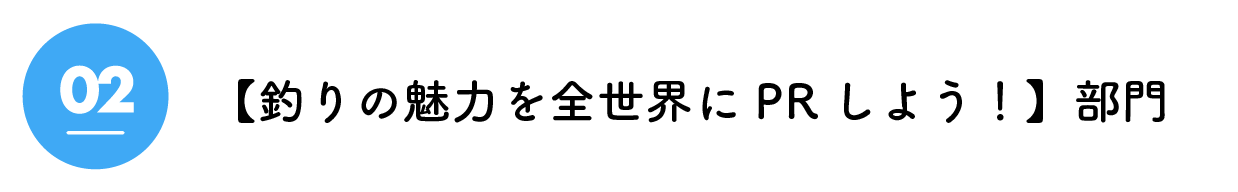 02

【釣りの魅力を全世界にPRしよう！】部門